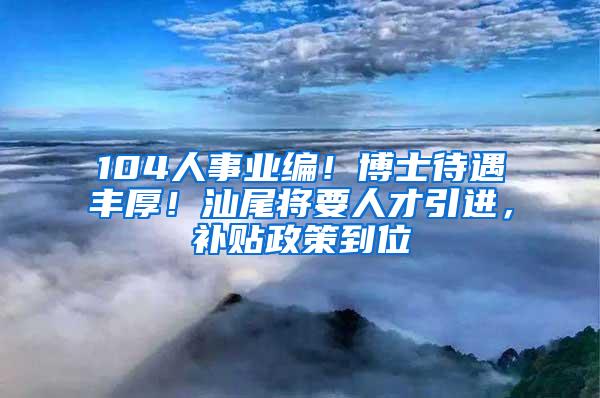 104人事业编！博士待遇丰厚！汕尾将要人才引进，补贴政策到位